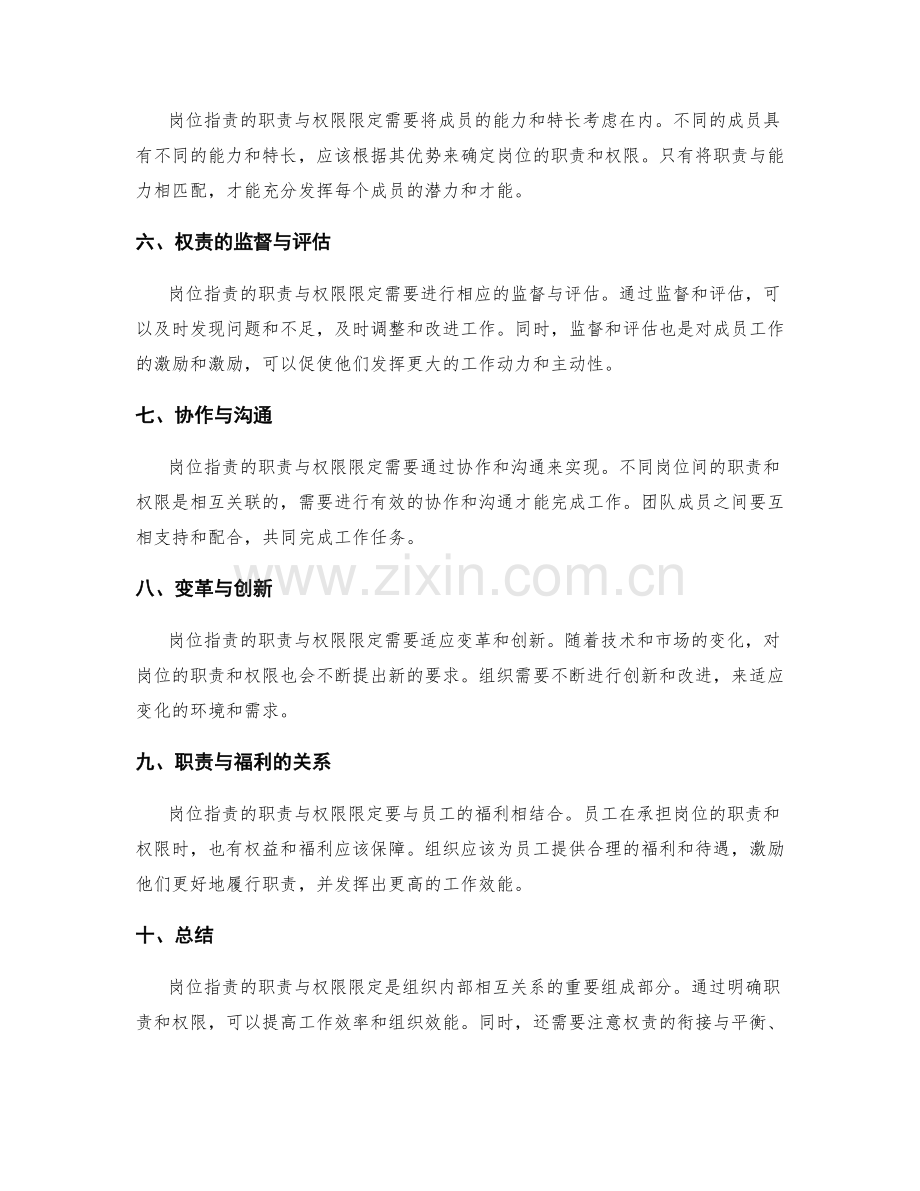 岗位指责的职责与权限限定需要将成员的能力和特长考虑在内。不同的成员具有不同的能力和特长，应该根据其优势来确定岗位的职责和权限。只有将职责与能力相匹配，才能充分发挥每个成员的潜力和才能。

六、权责的监督与评估

岗位指责的职责与权限限定需要进行相应的监督与评估。通过监督和评估，可以及时发现问题和不足，及时调整和改进工作。同时，监督和评估也是对成员工作的激励和激励，可以促使他们发挥更大的工作动力和主动性。

七、协作与沟通

岗位指责的职责与权限限定需要通过协作和沟通来实现。不同岗位间的职责和权限是相互关联的，需要进行有效的协作和沟通才能完成工作。团队成员之间要互相支持和配合，共同完成工作任务。

八、变革与创新

岗位指责的职责与权限限定需要适应变革和创新。随着技术和市场的变化，对岗位的职责和权限也会不断提出新的要求。组织需要不断进行创新和改进，来适应变化的环境和需求。

九、职责与福利的关系

岗位指责的职责与权限限定要与员工的福利相结合。员工在承担岗位的职责和权限时，也有权益和福利应该保障。组织应该为员工提供合理的福利和待遇，激励他们更好地履行职责，并发挥出更高的工作效能。

十、总结

岗位指责的职责与权限限定是组织内部相互关系的重要组成部分。通过明确职责和权限，可以提高工作效率和组织效能。同时，还需要注意权责的衔接与平衡、

www.zixin.com.cn